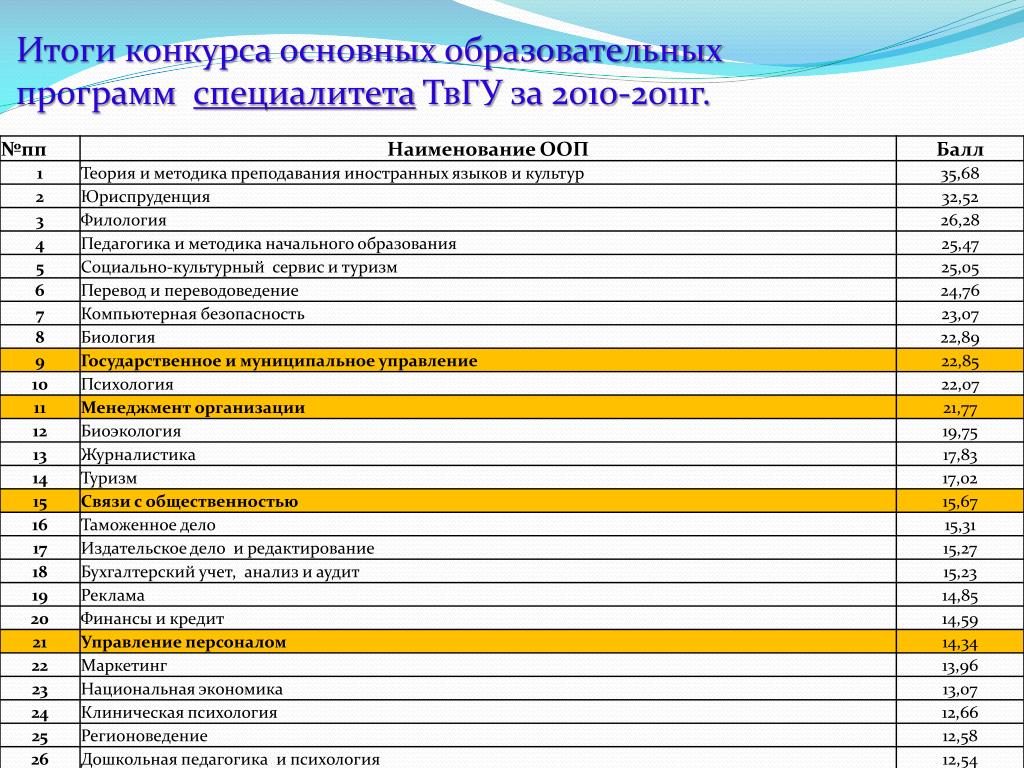 Итоги конкурса основных образовательных программ специалитета ТвГУ за 2010-2011г.

| №пп | Наименование ООП | Балл |
|---|---|---|
| 1 | Теория и методика преподавания иностранных языков и культур | 35,68 |
| 2 | Юриспруденция | 32,52 |
| 3 | Филология | 26,28 |
| 4 | Педагогика и методика начального образования | 25,47 |
| 5 | Социально-культурный сервис и туризм | 25,05 |
| 6 | Перевод и переводоведение | 24,76 |
| 7 | Компьютерная безопасность | 23,07 |
| 8 | Биология | 22,89 |
| 9 | Государственное и муниципальное управление | 22,85 |
| 10 | Психология | 22,07 |
| 11 | Менеджмент организации | 21,77 |
| 12 | Биоэкология | 19,75 |
| 13 | Журналистика | 17,83 |
| 14 | Туризм | 17,02 |
| 15 | Связи с общественностью | 15,67 |
| 16 | Таможенное дело | 15,31 |
| 17 | Издательское дело и редактирование | 15,27 |
| 18 | Бухгалтерский учет, анализ и аудит | 15,23 |
| 19 | Реклама | 14,85 |
| 20 | Финансы и кредит | 14,59 |
| 21 | Управление персоналом | 14,34 |
| 22 | Маркетинг | 13,96 |
| 23 | Национальная экономика | 13,07 |
| 24 | Клиническая психология | 12,66 |
| 25 | Регионоведение | 12,58 |
| 26 | Дошкольная педагогика и психология | 12,54 |